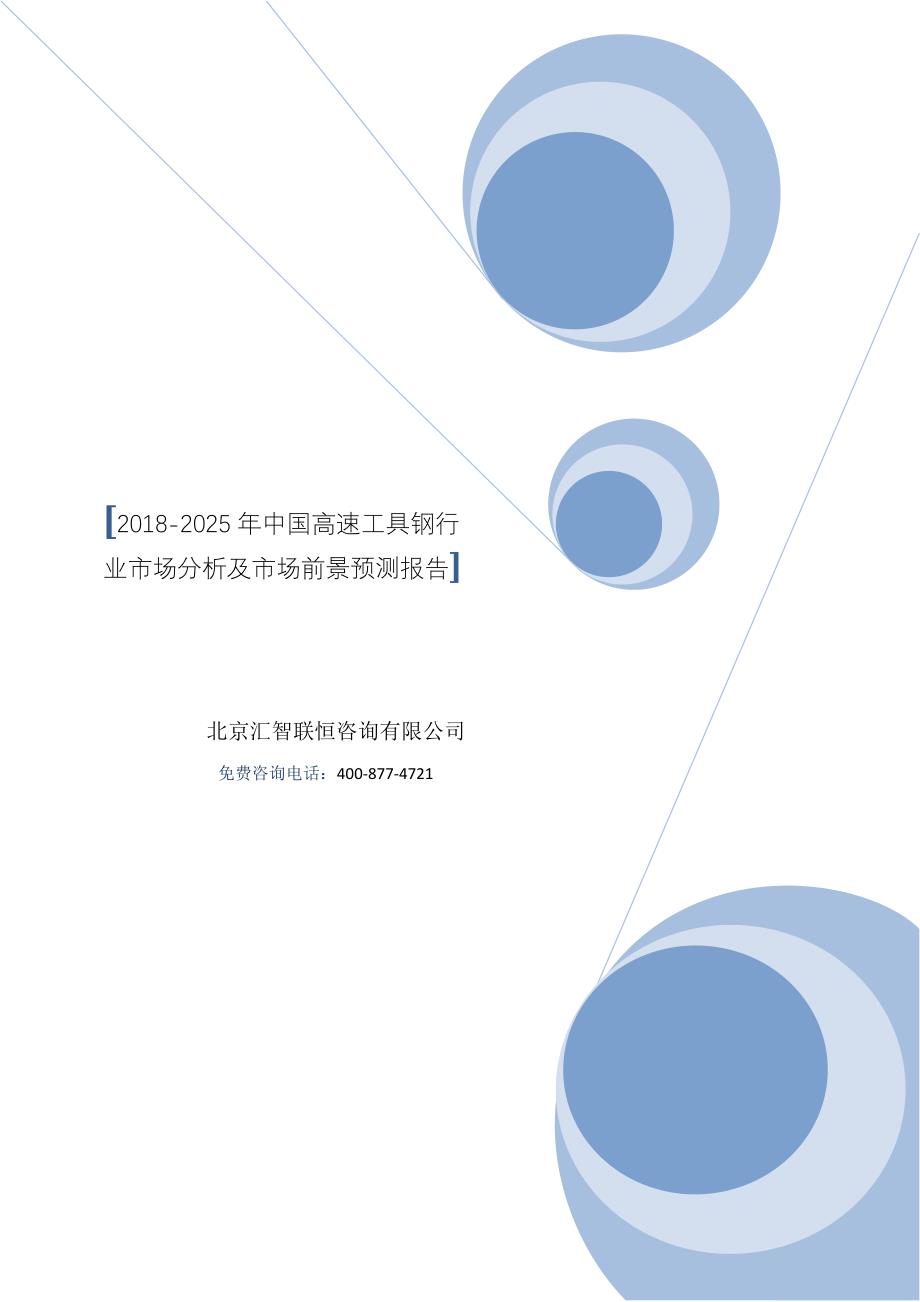 [2018-2025 年中国高速工具钢行业市场分析及市场前景预测报告]

北京汇智联恒咨询有限公司

免费咨询电话：400-877-4721